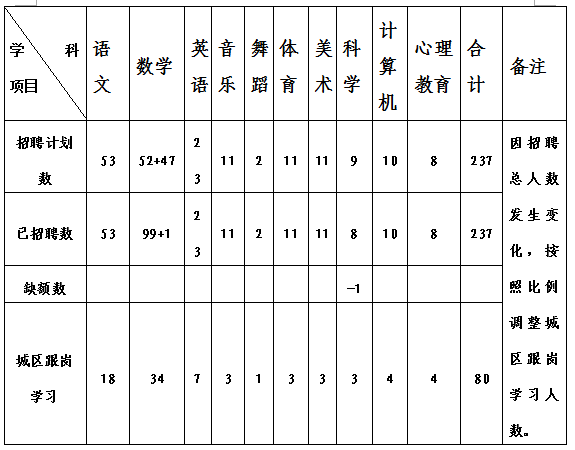 | 学 科 项目 | 语文 | 数学 | 英语 | 音乐 | 舞蹈 | 体育 | 美术 | 科学 | 计算机 | 心理教育 | 合计 | 备注 |
|---|---|---|---|---|---|---|---|---|---|---|---|---|
| 招聘计划数 | 53 | 52+47 | 23 | 11 | 2 | 11 | 11 | 9 | 10 | 8 | 237 | 因招聘总人数发生变化，按照比例调整城区跟岗学习人数。 |
| 已招聘数 | 53 | 99+1 | 23 | 11 | 2 | 11 | 11 | 8 | 10 | 8 | 237 | |
| 缺额数 | | | | | | | | -1 | | | | |
| 城区跟岗学习 | 18 | 34 | 7 | 3 | 1 | 3 | 3 | 3 | 4 | 4 | 80 | |